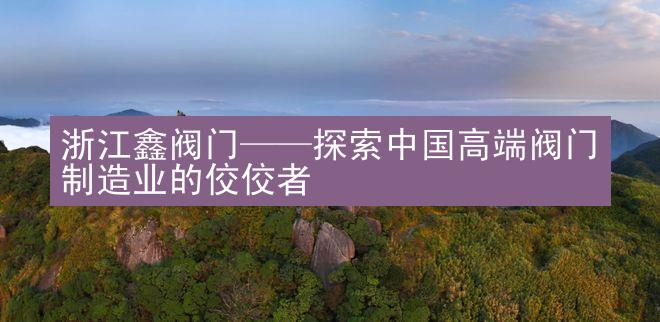 浙江鑫阀门——探索中国高端阀门制造业的佼佼者